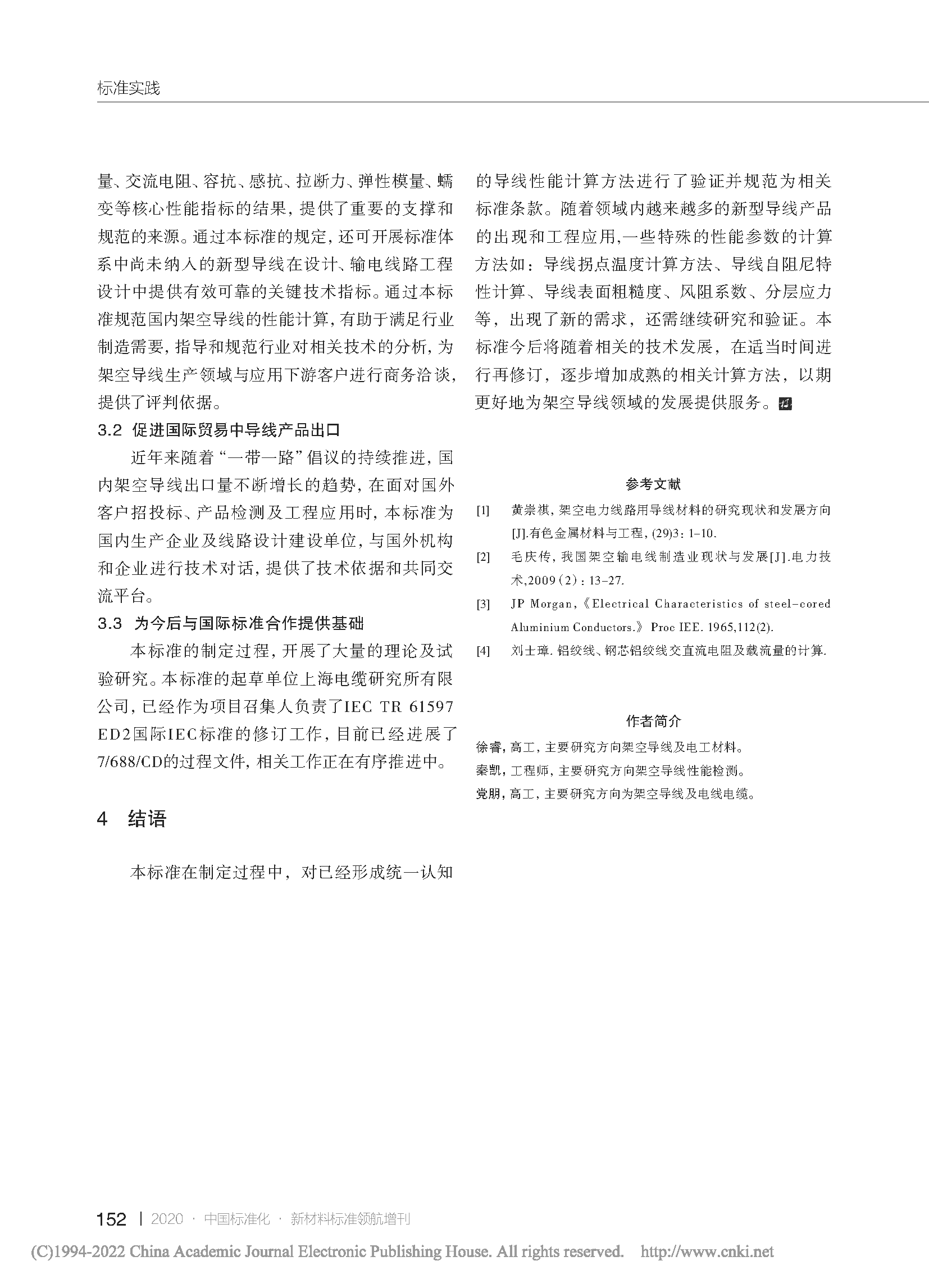 标准实践

量、交流电阻、容抗、感抗、拉断力、弹性模量、蠕变等核心性能指标的结果，提供了重要的支撑和规范的来源。通过本标准的规定，还可开展标准体系中尚未纳入的新型导线在设计、输电线路工程设计中提供有效可靠的关键技术指标。通过本标准规范国内架空导线的性能计算，有助于满足行业制造需要，指导和规范行业对相关技术的分析，为架空导线生产领域与应用下游客户进行商务洽谈，提供了评判依据。

3.2 促进国际贸易中导线产品出口

近年来随着“一带一路”倡议的持续推进，国内架空导线出口量不断增长的趋势，在面对国外客户招投标、产品检测及工程应用时，本标准为国内生产企业及线路设计建设单位，与国外机构和企业进行技术对话，提供了技术依据和共同交流平台。

3.3 为今后与国际标准合作提供基础

本标准的制定过程，开展了大量的理论及试验研究。本标准的起草单位上海电缆研究所有限公司，已经作为项目召集人负责了IEC TR 61597 ED2国际IEC标准的修订工作，目前已经进展了7/688/CD的过程文件，相关工作正在有序推进中。

4 结语

本标准在制定过程中，对已经形成统一认知的导线性能计算方法进行了验证并规范为相关标准条款。随着领域内越来越多的新型导线产品的出现和工程应用,一些特殊的性能参数的计算方法如：导线拐点温度计算方法、导线自阻尼特性计算、导线表面粗糙度、风阻系数、分层应力等，出现了新的需求，还需继续研究和验证。本标准今后将随着相关的技术发展，在适当时间进行再修订，逐步增加成熟的相关计算方法，以期更好地为架空导线领域的发展提供服务。

参考文献

[1] 黄崇祺，架空电力线路用导线材料的研究现状和发展方向[J].有色金属材料与工程，(29)3：1-10.

[2] 毛庆传，我国架空输电线制造业现状与发展[J].电力技术,2009(2)：13-27.

[3] JP Morgan，《Electrical Characteristics of steel-cored Aluminium Conductors.》 Proc IEE. 1965,112(2).

[4] 刘士璋. 铝绞线、钢芯铝绞线交直流电阻及载流量的计算.

作者简介

徐睿，高工，主要研究方向架空导线及电工材料。
秦凯，工程师，主要研究方向架空导线性能检测。
党朋，高工，主要研究方向为架空导线及电线电缆。

152 | 2020 · 中国标准化 · 新材料标准领航增刊

(C)1994-2022 China Academic Journal Electronic Publishing House. All rights reserved. http://www.cnki.net